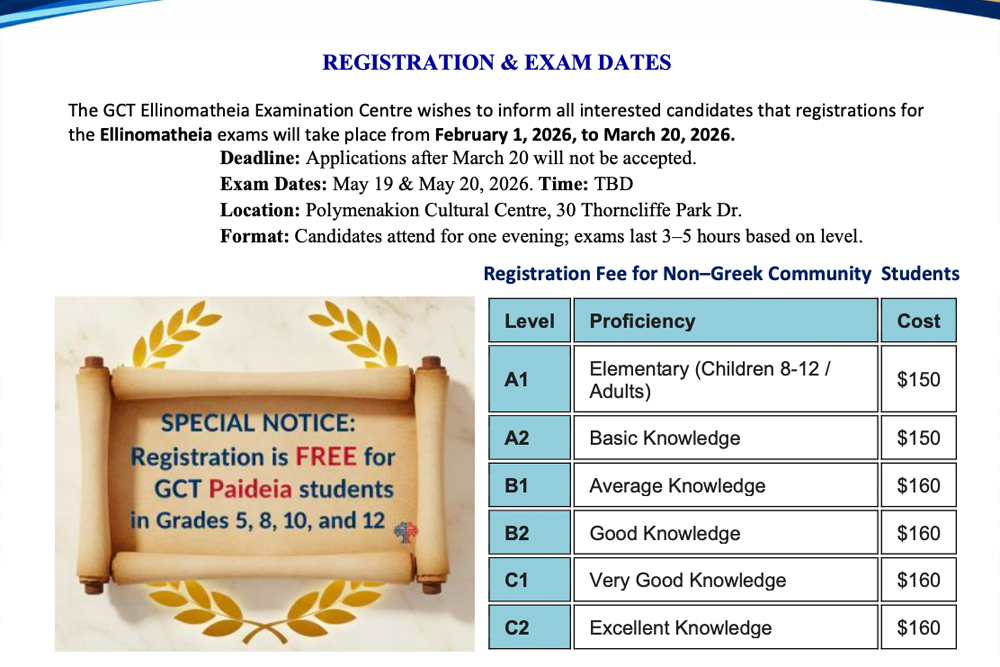 REGISTRATION & EXAM DATES

The GCT Ellinomatheia Examination Centre wishes to inform all interested candidates that registrations for the Ellinomatheia exams will take place from February 1, 2026, to March 20, 2026.

Deadline: Applications after March 20 will not be accepted.
Exam Dates: May 19 & May 20, 2026. Time: TBD
Location: Polymenakion Cultural Centre, 30 Thorncliffe Park Dr.
Format: Candidates attend for one evening; exams last 3–5 hours based on level.

SPECIAL NOTICE:
Registration is FREE for GCT Paideia students in Grades 5, 8, 10, and 12

Registration Fee for Non–Greek Community Students

| Level | Proficiency | Cost |
|---|---|---|
| A1 | Elementary (Children 8-12 / Adults) | $150 |
| A2 | Basic Knowledge | $150 |
| B1 | Average Knowledge | $160 |
| B2 | Good Knowledge | $160 |
| C1 | Very Good Knowledge | $160 |
| C2 | Excellent Knowledge | $160 |